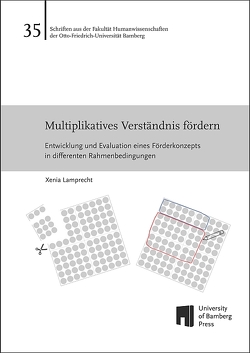 35

Schriften aus der Fakultät Humanwissenschaften der Otto-Friedrich-Universität Bamberg

Multiplikatives Verständnis fördern

Entwicklung und Evaluation eines Förderkonzepts in differenten Rahmenbedingungen

Xenia Lamprecht

University of Bamberg Press